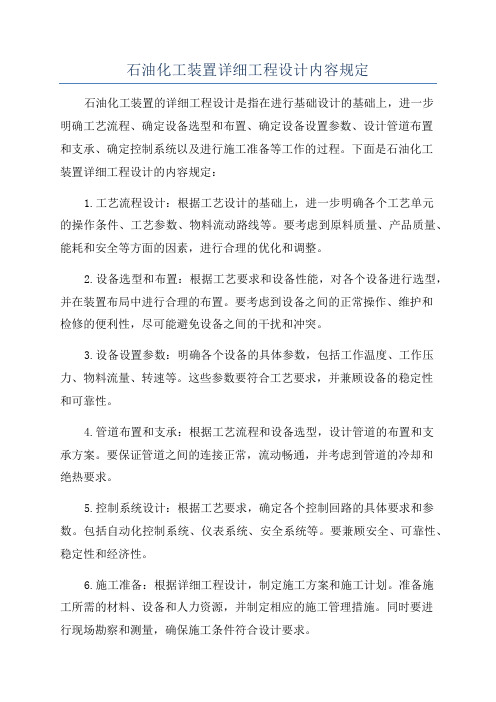 石油化工装置详细工程设计内容规定

石油化工装置的详细工程设计是指在进行基础设计的基础上，进一步明确工艺流程、确定设备选型和布置、确定设备设置参数、设计管道布置和支承、确定控制系统以及进行施工准备等工作的过程。下面是石油化工装置详细工程设计的内容规定：

1.工艺流程设计：根据工艺设计的基础上，进一步明确各个工艺单元的操作条件、工艺参数、物料流动路线等。要考虑到原料质量、产品质量、能耗和安全等方面的因素，进行合理的优化和调整。

2.设备选型和布置：根据工艺要求和设备性能，对各个设备进行选型，并在装置布局中进行合理的布置。要考虑到设备之间的正常操作、维护和检修的便利性，尽可能避免设备之间的干扰和冲突。

3.设备设置参数：明确各个设备的具体参数，包括工作温度、工作压力、物料流量、转速等。这些参数要符合工艺要求，并兼顾设备的稳定性和可靠性。

4.管道布置和支承：根据工艺流程和设备选型，设计管道的布置和支承方案。要保证管道之间的连接正常，流动畅通，并考虑到管道的冷却和绝热要求。

5.控制系统设计：根据工艺要求，确定各个控制回路的具体要求和参数。包括自动化控制系统、仪表系统、安全系统等。要兼顾安全、可靠性、稳定性和经济性。

6.施工准备：根据详细工程设计，制定施工方案和施工计划。准备施工所需的材料、设备和人力资源，并制定相应的施工管理措施。同时要进行现场勘察和测量，确保施工条件符合设计要求。